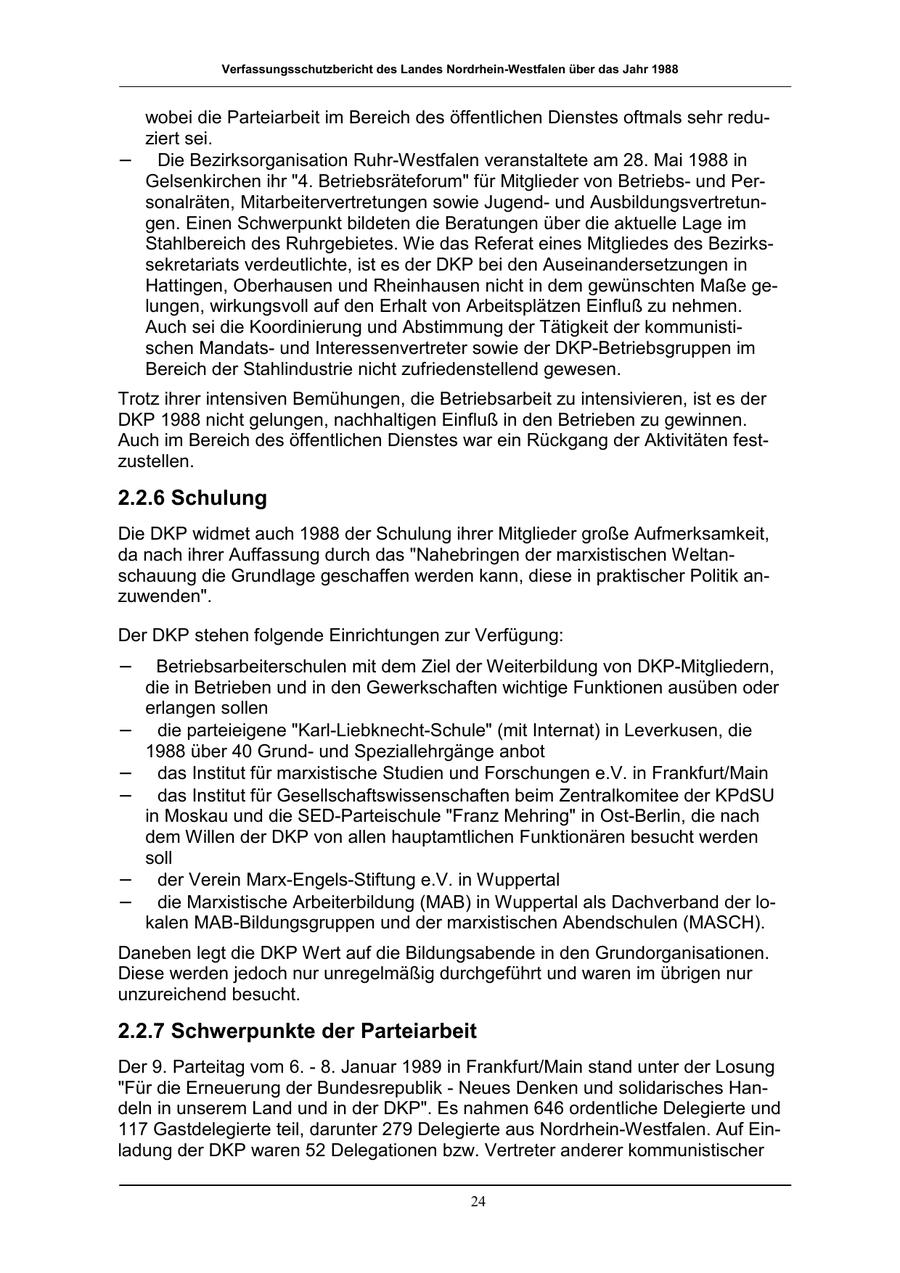 Verfassungsschutzbericht des Landes Nordrhein-Westfalen über das Jahr 1988

wobei die Parteiarbeit im Bereich des öffentlichen Dienstes oftmals sehr reduziert sei.

– Die Bezirksorganisation Ruhr-Westfalen veranstaltete am 28. Mai 1988 in Gelsenkirchen ihr "4. Betriebsräteforum" für Mitglieder von Betriebs- und Personalräten, Mitarbeitervertretungen sowie Jugend- und Ausbildungsvertretungen. Einen Schwerpunkt bildeten die Beratungen über die aktuelle Lage im Stahlbereich des Ruhrgebietes. Wie das Referat eines Mitgliedes des Bezirkssekretariats verdeutlichte, ist es der DKP bei den Auseinandersetzungen in Hattingen, Oberhausen und Rheinhausen nicht in dem gewünschten Maße gelungen, wirkungsvoll auf den Erhalt von Arbeitsplätzen Einfluß zu nehmen. Auch sei die Koordinierung und Abstimmung der Tätigkeit der kommunistischen Mandats- und Interessenvertreter sowie der DKP-Betriebsgruppen im Bereich der Stahlindustrie nicht zufriedenstellend gewesen.

Trotz ihrer intensiven Bemühungen, die Betriebsarbeit zu intensivieren, ist es der DKP 1988 nicht gelungen, nachhaltigen Einfluß in den Betrieben zu gewinnen. Auch im Bereich des öffentlichen Dienstes war ein Rückgang der Aktivitäten festzustellen.

2.2.6 Schulung

Die DKP widmet auch 1988 der Schulung ihrer Mitglieder große Aufmerksamkeit, da nach ihrer Auffassung durch das "Nahebringen der marxistischen Weltanschauung die Grundlage geschaffen werden kann, diese in praktischer Politik anzuwenden".

Der DKP stehen folgende Einrichtungen zur Verfügung:

– Betriebsarbeiterschulen mit dem Ziel der Weiterbildung von DKP-Mitgliedern, die in Betrieben und in den Gewerkschaften wichtige Funktionen ausüben oder erlangen sollen
– die parteieigene "Karl-Liebknecht-Schule" (mit Internat) in Leverkusen, die 1988 über 40 Grund- und Speziallehrgänge anbot
– das Institut für marxistische Studien und Forschungen e.V. in Frankfurt/Main
– das Institut für Gesellschaftswissenschaften beim Zentralkomitee der KPdSU in Moskau und die SED-Parteischule "Franz Mehring" in Ost-Berlin, die nach dem Willen der DKP von allen hauptamtlichen Funktionären besucht werden soll
– der Verein Marx-Engels-Stiftung e.V. in Wuppertal
– die Marxistische Arbeiterbildung (MAB) in Wuppertal als Dachverband der lokalen MAB-Bildungsgruppen und der marxistischen Abendschulen (MASCH).

Daneben legt die DKP Wert auf die Bildungsabende in den Grundorganisationen. Diese werden jedoch nur unregelmäßig durchgeführt und waren im übrigen nur unzureichend besucht.

2.2.7 Schwerpunkte der Parteiarbeit

Der 9. Parteitag vom 6. - 8. Januar 1989 in Frankfurt/Main stand unter der Losung "Für die Erneuerung der Bundesrepublik - Neues Denken und solidarisches Handeln in unserem Land und in der DKP". Es nahmen 646 ordentliche Delegierte und 117 Gastdelegierte teil, darunter 279 Delegierte aus Nordrhein-Westfalen. Auf Einladung der DKP waren 52 Delegationen bzw. Vertreter anderer kommunistischer

24